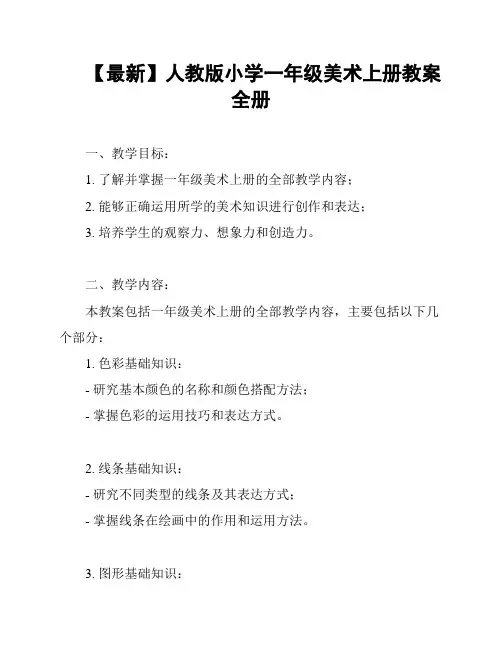 【最新】人教版小学一年级美术上册教案全册

一、教学目标：

1. 了解并掌握一年级美术上册的全部教学内容；

2. 能够正确运用所学的美术知识进行创作和表达；

3. 培养学生的观察力、想象力和创造力。

二、教学内容：

本教案包括一年级美术上册的全部教学内容，主要包括以下几个部分：

1. 色彩基础知识：

- 研究基本颜色的名称和颜色搭配方法；

- 掌握色彩的运用技巧和表达方式。

2. 线条基础知识：

- 研究不同类型的线条及其表达方式；

- 掌握线条在绘画中的作用和运用方法。

3. 图形基础知识：